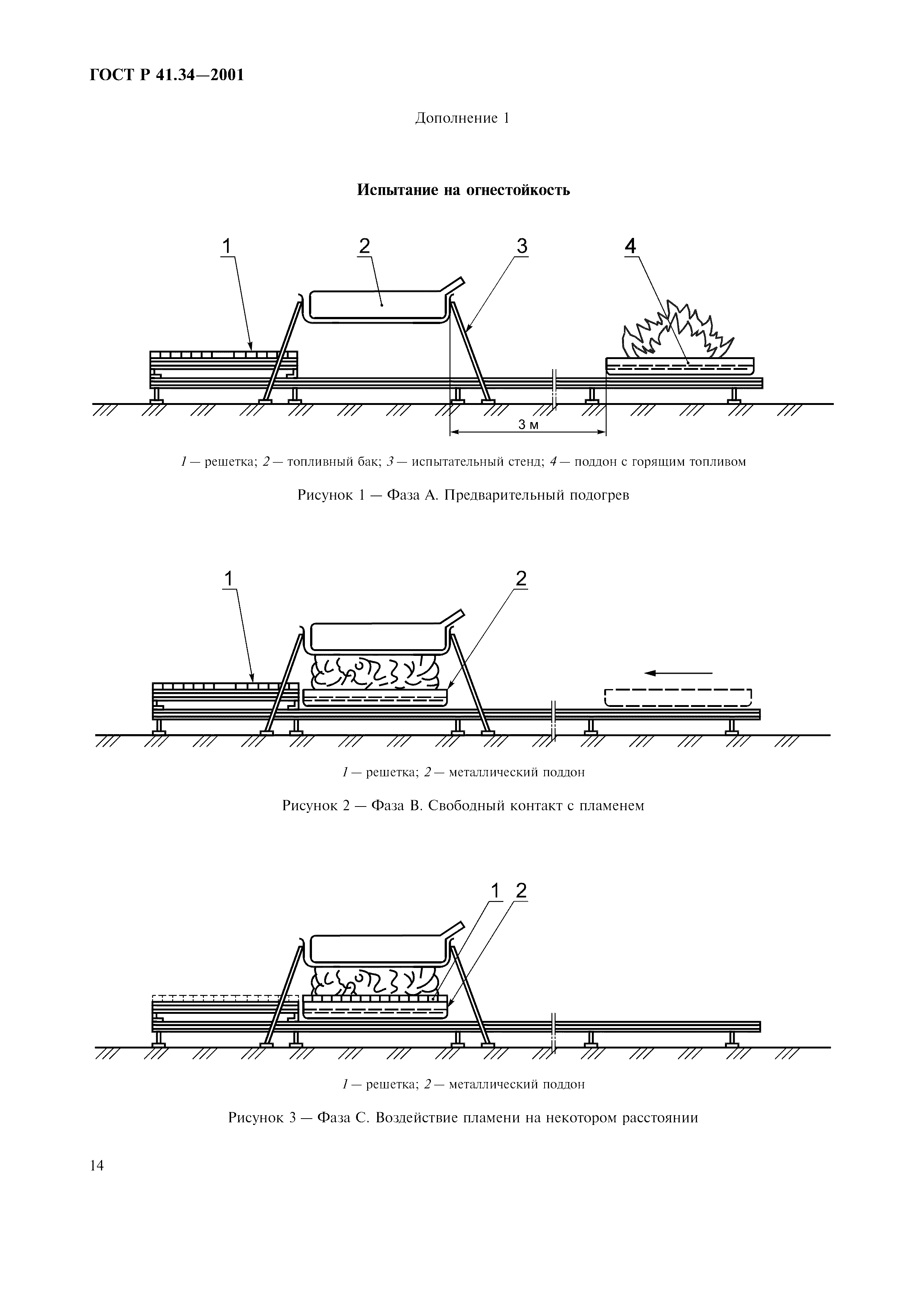 ГОСТ Р 41.34—2001

Дополнение 1

Испытание на огнестойкость

1
2
3
4
3 м

1 — решетка; 2 — топливный бак; 3 — испытательный стенд; 4 — поддон с горящим топливом

Рисунок 1 — Фаза А. Предварительный подогрев

1
2

1 — решетка; 2 — металлический поддон

Рисунок 2 — Фаза В. Свободный контакт с пламенем

1
2

1 — решетка; 2 — металлический поддон

Рисунок 3 — Фаза С. Воздействие пламени на некотором расстоянии

14